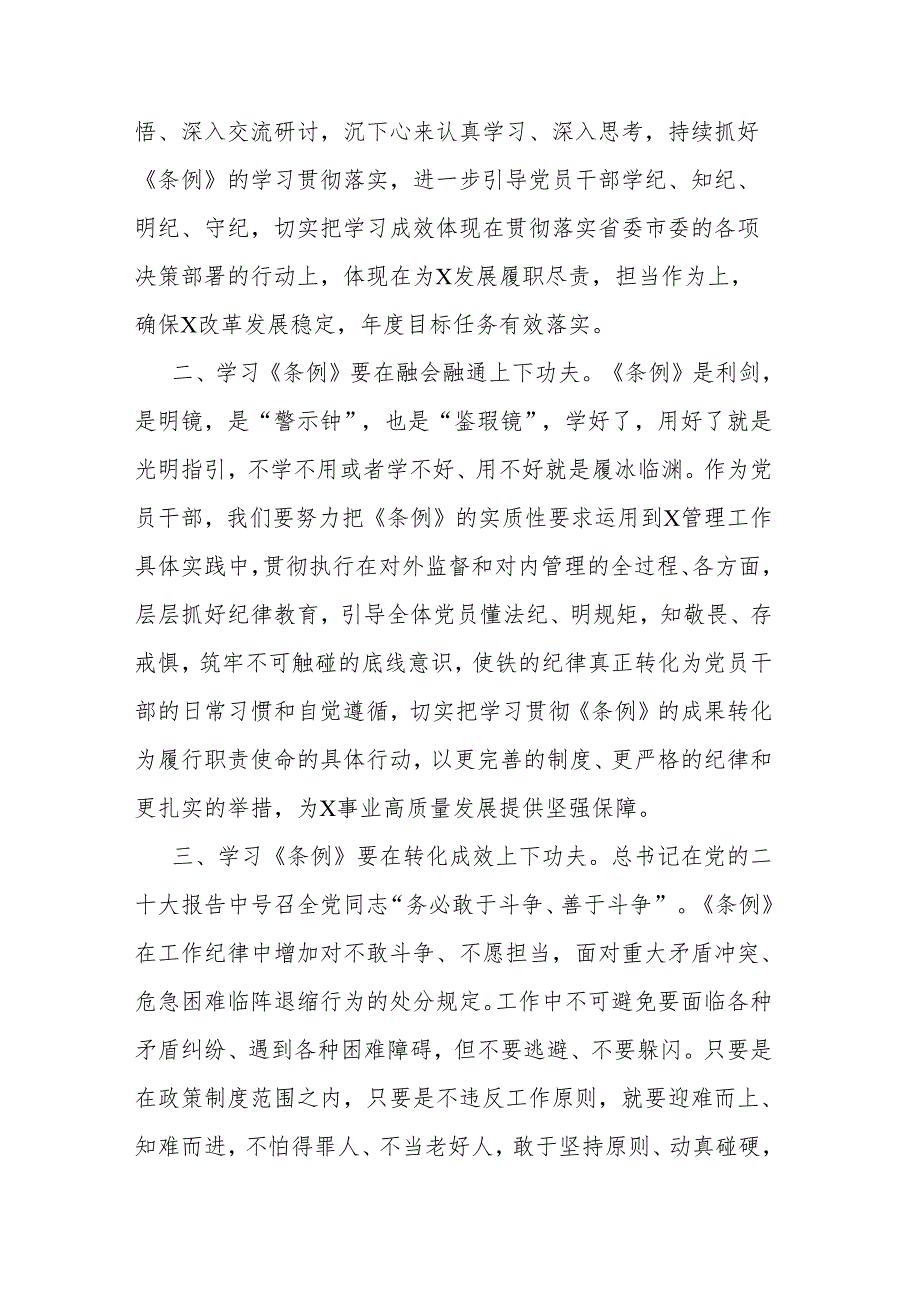 悟、深入交流研讨，沉下心来认真学习、深入思考，持续抓好《条例》的学习贯彻落实，进一步引导党员干部学纪、知纪、明纪、守纪，切实把学习成效体现在贯彻落实省委市委的各项决策部署的行动上，体现在为X发展履职尽责，担当作为上，确保X改革发展稳定，年度目标任务有效落实。

二、学习《条例》要在融会融通上下功夫。《条例》是利剑，是明镜，是“警示钟”，也是“鉴瑕镜”，学好了，用好了就是光明指引，不学不用或者学不好、用不好就是履冰临渊。作为党员干部，我们要努力把《条例》的实质性要求运用到X管理工作具体实践中，贯彻执行在对外监督和对内管理的全过程、各方面，层层抓好纪律教育，引导全体党员懂法纪、明规矩，知敬畏、存戒惧，筑牢不可触碰的底线意识，使铁的纪律真正转化为党员干部的日常习惯和自觉遵循，切实把学习贯彻《条例》的成果转化为履行职责使命的具体行动，以更完善的制度、更严格的纪律和更扎实的举措，为X事业高质量发展提供坚强保障。

三、学习《条例》要在转化成效上下功夫。总书记在党的二十大报告中号召全党同志“务必敢于斗争、善于斗争”。《条例》在工作纪律中增加对不敢斗争、不愿担当，面对重大矛盾冲突、危急困难临阵退缩行为的处分规定。工作中不可避免要面临各种矛盾纠纷、遇到各种困难障碍，但不要逃避、不要躲闪。只要是在政策制度范围之内，只要是不违反工作原则，就要迎难而上、知难而进，不怕得罪人、不当老好人，敢于坚持原则、动真碰硬，